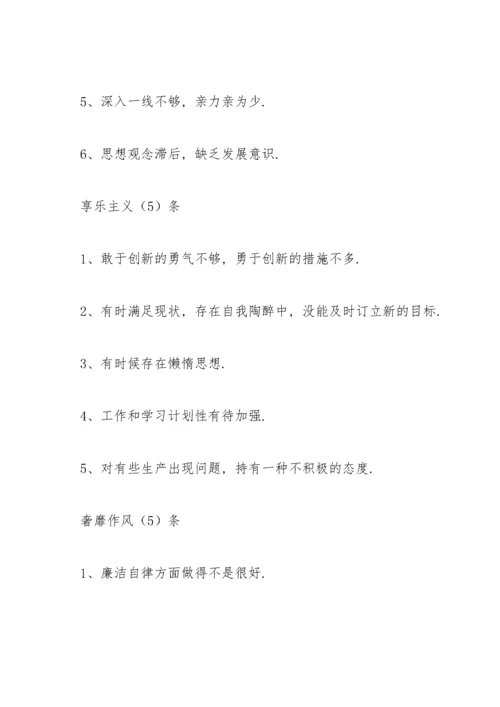 5、深入一线不够，亲力亲为少.

6、思想观念滞后，缺乏发展意识.

享乐主义（5）条

1、敢于创新的勇气不够，勇于创新的措施不多.

2、有时满足现状，存在自我陶醉中，没能及时订立新的目标.

3、有时候存在懒惰思想.

4、工作和学习计划性有待加强.

5、对有些生产出现问题，持有一种不积极的态度.

奢靡作风（5）条

1、廉洁自律方面做得不是很好.